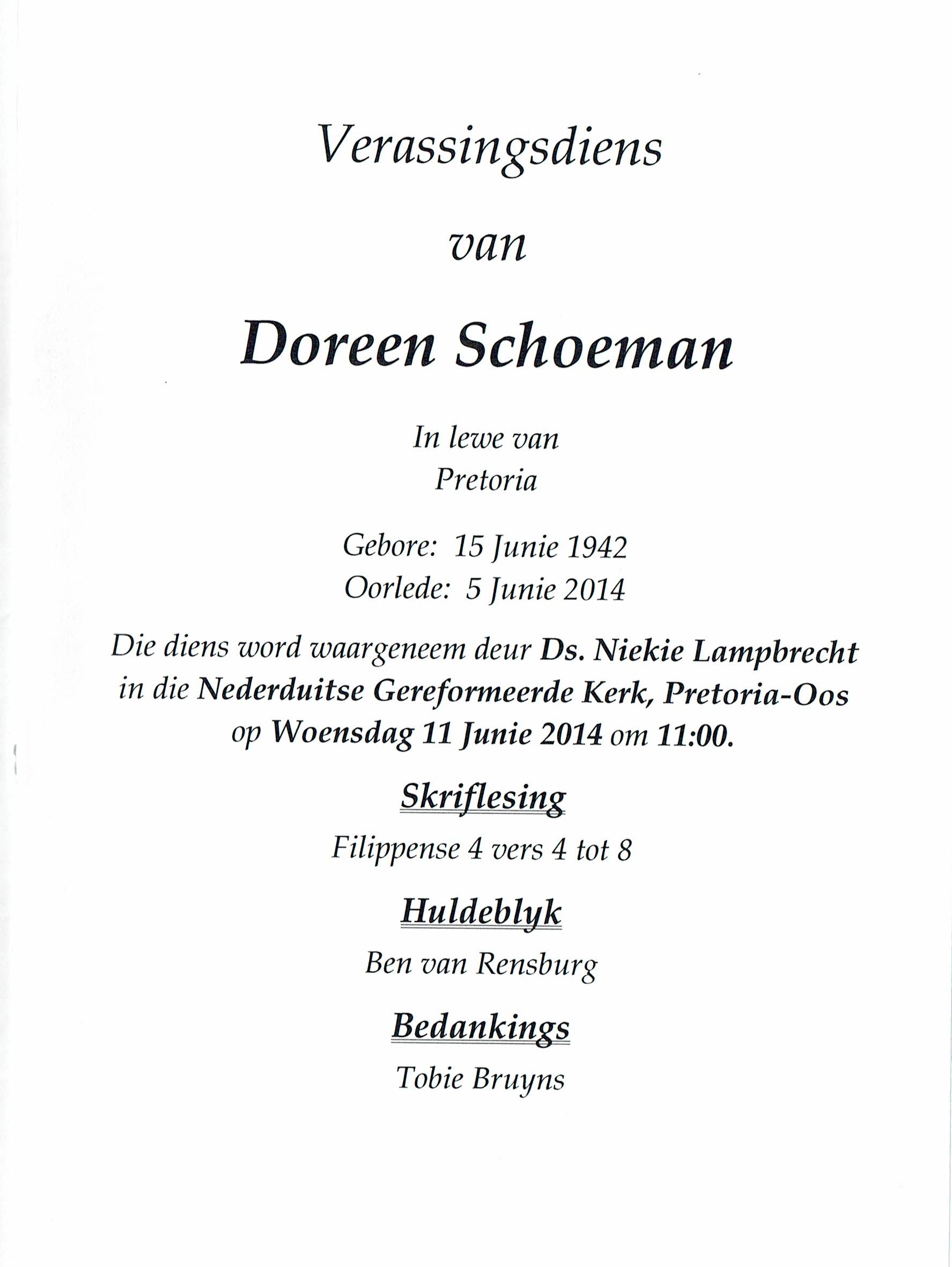 Verassingsdiens

van

Doreen Schoeman

In lewe van
Pretoria

Gebore: 15 Junie 1942
Oorlede: 5 Junie 2014

Die diens word waargeneem deur Ds. Niekie Lampbrecht in die Nederduitse Gereformeerde Kerk, Pretoria-Oos op Woensdag 11 Junie 2014 om 11:00.

Skriflesing

Filippense 4 vers 4 tot 8

Huldeblyk

Ben van Rensburg

Bedankings

Tobie Bruyns